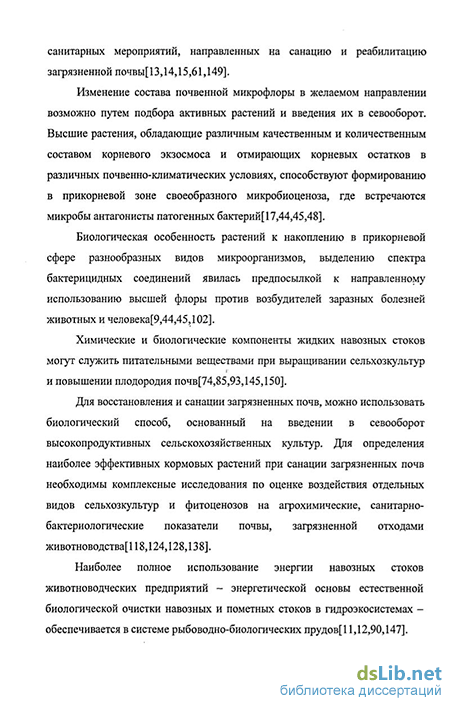 санитарных мероприятий, направленных на санацию и реабилитацию загрязненной почвы[13,14,15,61,149].

Изменение состава почвенной микрофлоры в желаемом направлении возможно путем подбора активных растений и введения их в севооборот. Высшие растения, обладающие различным качественным и количественным составом корневого экзосмоса и отмирающих корневых остатков в различных почвенно-климатических условиях, способствуют формированию в прикорневой зоне своеобразного микробиоценоза, где встречаются микробы антагонисты патогенных бактерий[17,44,45,48].

Биологическая особенность растений к накоплению в прикорневой сфере разнообразных видов микроорганизмов, выделению спектра бактерицидных соединений явилась предпосылкой к направленному использованию высшей флоры против возбудителей заразных болезней животных и человека[9,44,45,102].

Химические и биологические компоненты жидких навозных стоков могут служить питательными веществами при выращивании сельхозкультур и повышении плодородия почв[74,85,93,145,150].

Для восстановления и санации загрязненных почв, можно использовать биологический способ, основанный на введении в севооборот высокопродуктивных сельскохозяйственных культур. Для определения наиболее эффективных кормовых растений при санации загрязненных почв необходимы комплексные исследования по оценке воздействия отдельных видов сельхозкультур и фитоценозов на агрохимические, санитарно-бактериологические показатели почвы, загрязненной отходами животноводства[118,124,128,138].

Наиболее полное использование энергии навозных стоков животноводческих предприятий – энергетической основы естественной биологической очистки навозных и пометных стоков в гидроэкосистемах – обеспечивается в системе рыбоводно-биологических прудов[11,12,90,147].

dsLib.net
библиотека диссертаций